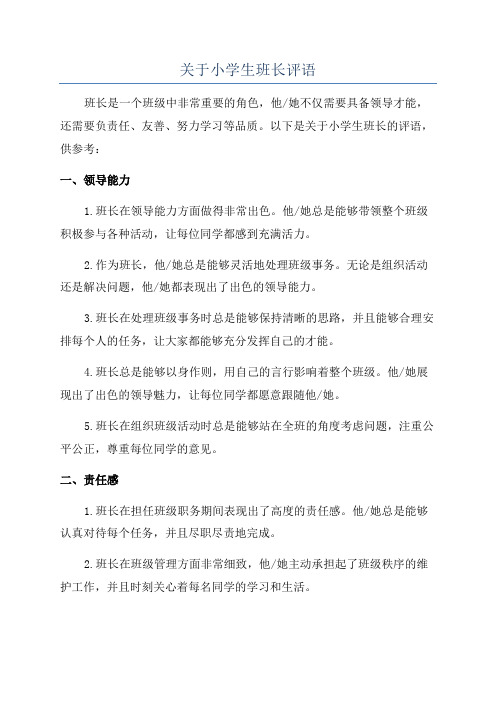 关于小学生班长评语

班长是一个班级中非常重要的角色，他/她不仅需要具备领导才能，还需要负责任、友善、努力学习等品质。以下是关于小学生班长的评语，供参考：

一、领导能力

1.班长在领导能力方面做得非常出色。他/她总是能够带领整个班级积极参与各种活动，让每位同学都感到充满活力。

2.作为班长，他/她总是能够灵活地处理班级事务。无论是组织活动还是解决问题，他/她都表现出了出色的领导能力。

3.班长在处理班级事务时总是能够保持清晰的思路，并且能够合理安排每个人的任务，让大家都能够充分发挥自己的才能。

4.班长总是能够以身作则，用自己的言行影响着整个班级。他/她展现出了出色的领导魅力，让每位同学都愿意跟随他/她。

5.班长在组织班级活动时总是能够站在全班的角度考虑问题，注重公平公正，尊重每位同学的意见。

二、责任感

1.班长在担任班级职务期间表现出了高度的责任感。他/她总是能够认真对待每个任务，并且尽职尽责地完成。

2.班长在班级管理方面非常细致，他/她主动承担起了班级秩序的维护工作，并且时刻关心着每名同学的学习和生活。